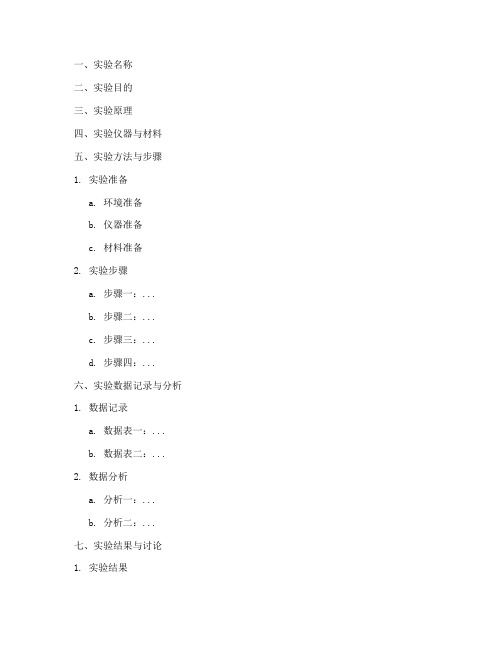 一、实验名称

二、实验目的

三、实验原理

四、实验仪器与材料

五、实验方法与步骤

1. 实验准备

a. 环境准备

b. 仪器准备

c. 材料准备

2. 实验步骤

a. 步骤一：...

b. 步骤二：...

c. 步骤三：...

d. 步骤四：...

六、实验数据记录与分析

1. 数据记录

a. 数据表一：...

b. 数据表二：...

2. 数据分析

a. 分析一：...

b. 分析二：...

七、实验结果与讨论

1. 实验结果